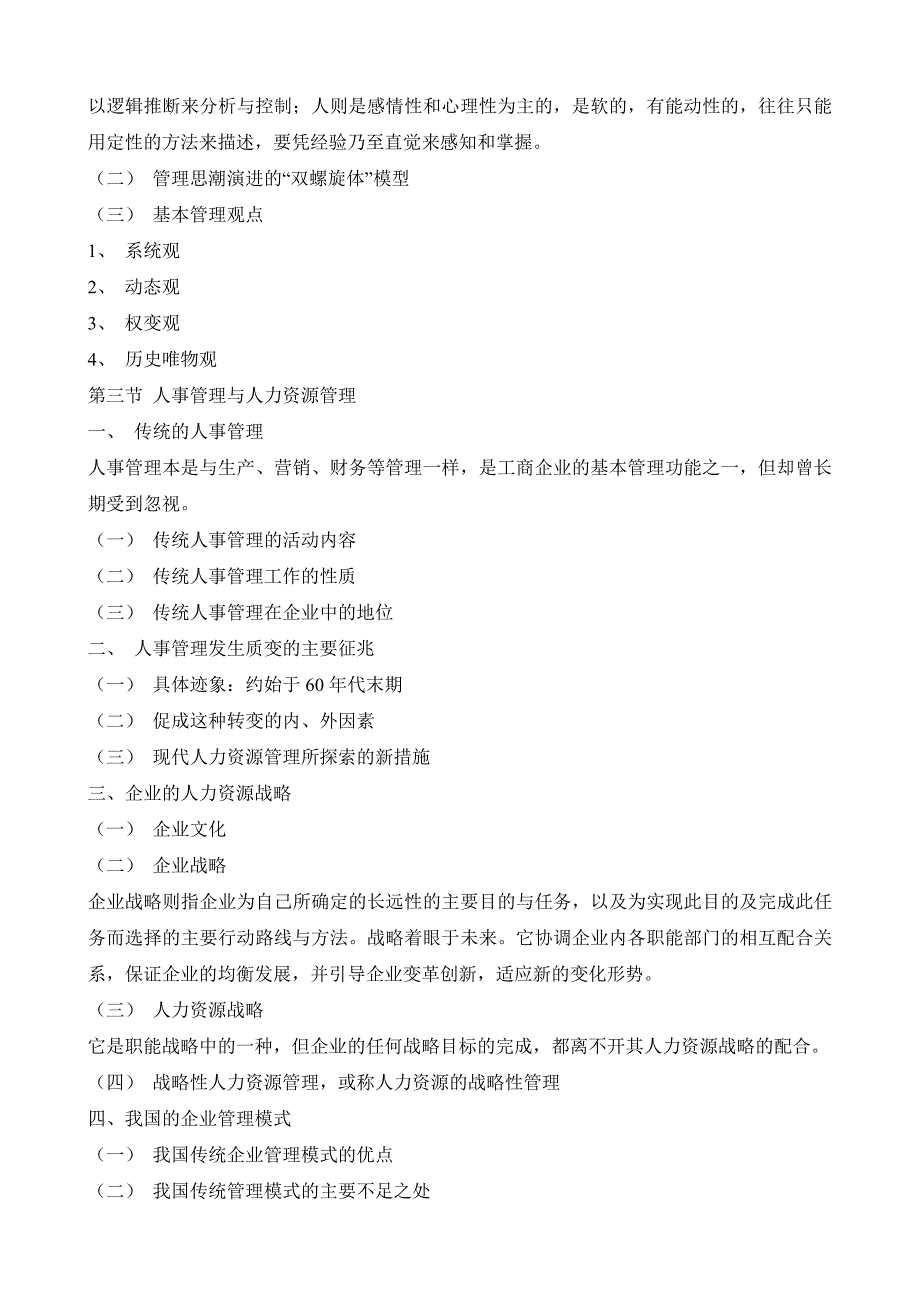 以逻辑推断来分析与控制；人则是感情性和心理性为主的，是软的，有能动性的，往往只能用定性的方法来描述，要凭经验乃至直觉来感知和掌握。

（二） 管理思潮演进的“双螺旋体”模型

（三） 基本管理观点

1、 系统观

2、 动态观

3、 权变观

4、 历史唯物观

第三节 人事管理与人力资源管理

一、 传统的人事管理

人事管理本是与生产、营销、财务等管理一样，是工商企业的基本管理功能之一，但却曾长期受到忽视。

（一） 传统人事管理的活动内容

（二） 传统人事管理工作的性质

（三） 传统人事管理在企业中的地位

二、 人事管理发生质变的主要征兆

（一） 具体迹象：约始于 60 年代末期

（二） 促成这种转变的内、外因素

（三） 现代人力资源管理所探索的新措施

三、企业的人力资源战略

（一） 企业文化

（二） 企业战略

企业战略则指企业为自己所确定的长远性的主要目的与任务，以及为实现此目的及完成此任务而选择的主要行动路线与方法。战略着眼于未来。它协调企业内各职能部门的相互配合关系，保证企业的均衡发展，并引导企业变革创新，适应新的变化形势。

（三） 人力资源战略

它是职能战略中的一种，但企业的任何战略目标的完成，都离不开其人力资源战略的配合。

（四） 战略性人力资源管理，或称人力资源的战略性管理

四、我国的企业管理模式

（一） 我国传统企业管理模式的优点

（二） 我国传统管理模式的主要不足之处